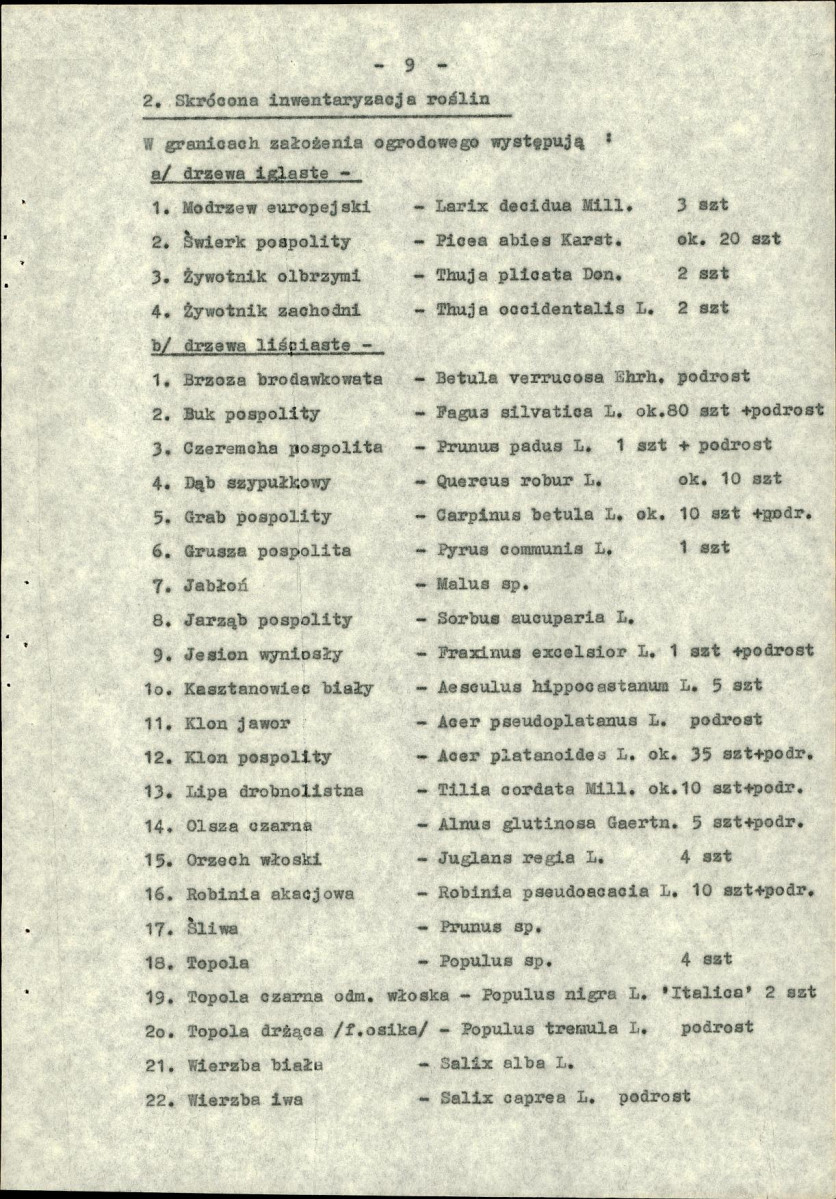 - 9 -

2. Skrócona inwentaryzacja roślin

W granicach założenia ogrodowego występują :

a/ drzewa iglaste -

1. Modrzew europejski - Larix decidua Mill. 3 szt
2. Świerk pospolity - Picea abies Karst. ok. 20 szt
3. Żywotnik olbrzymi - Thuja plicata Don. 2 szt
4. Żywotnik zachodni - Thuja occidentalis L. 2 szt

b/ drzewa liściaste -

1. Brzoza brodawkowata - Betula verrucosa Ehrh. podrost
2. Buk pospolity - Fagus silvatica L. ok.80 szt +podrost
3. Czeremcha pospolita - Prunus padus L. 1 szt + podrost
4. Dąb szypułkowy - Quercus robur L. ok. 10 szt
5. Grab pospolity - Carpinus betula L. ok. 10 szt +podr.
6. Grusza pospolita - Pyrus communis L. 1 szt
7. Jabłoń - Malus sp.
8. Jarząb pospolity - Sorbus aucuparia L.
9. Jesion wyniosły - Fraxinus excelsior L. 1 szt +podrost
1o. Kasztanowiec biały - Aesculus hippocastanum L. 5 szt
11. Klon jawor - Acer pseudoplatanus L. podrost
12. Klon pospolity - Acer platanoides L. ok. 35 szt+podr.
13. Lipa drobnolistna - Tilia cordata Mill. ok.10 szt+podr.
14. Olsza czarna - Alnus glutinosa Gaertn. 5 szt+podr.
15. Orzech włoski - Juglans regia L. 4 szt
16. Robinia akacjowa - Robinia pseudoacacia L. 10 szt+podr.
17. Śliwa - Prunus sp.
18. Topola - Populus sp. 4 szt
19. Topola czarna odm. włoska - Populus nigra L. 'Italica' 2 szt
2o. Topola drżąca /f.osika/ - Populus tremula L. podrost
21. Wierzba biała - Salix alba L.
22. Wierzba iwa - Salix caprea L. podrost